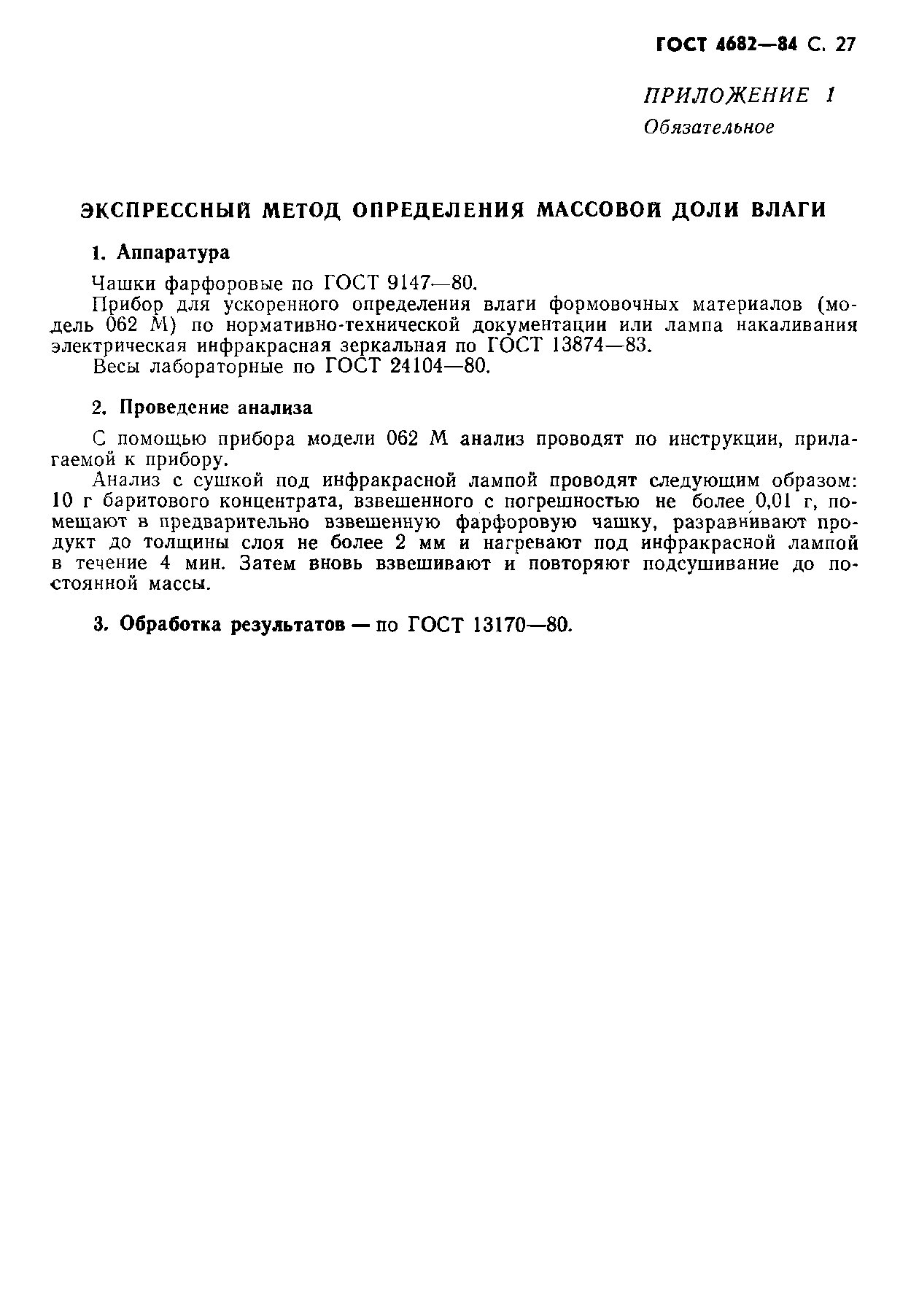 ГОСТ 4682—84 С. 27

ПРИЛОЖЕНИЕ 1
Обязательное

ЭКСПРЕССНЫЙ МЕТОД ОПРЕДЕЛЕНИЯ МАССОВОЙ ДОЛИ ВЛАГИ

1. Аппаратура

Чашки фарфоровые по ГОСТ 9147—80.

Прибор для ускоренного определения влаги формовочных материалов (модель 062 М) по нормативно-технической документации или лампа накаливания электрическая инфракрасная зеркальная по ГОСТ 13874—83.

Весы лабораторные по ГОСТ 24104—80.

2. Проведение анализа

С помощью прибора модели 062 М анализ проводят по инструкции, прилагаемой к прибору.

Анализ с сушкой под инфракрасной лампой проводят следующим образом: 10 г баритового концентрата, взвешенного с погрешностью не более 0,01 г, помещают в предварительно взвешенную фарфоровую чашку, разравнивают продукт до толщины слоя не более 2 мм и нагревают под инфракрасной лампой в течение 4 мин. Затем вновь взвешивают и повторяют подсушивание до постоянной массы.

3. Обработка результатов — по ГОСТ 13170—80.